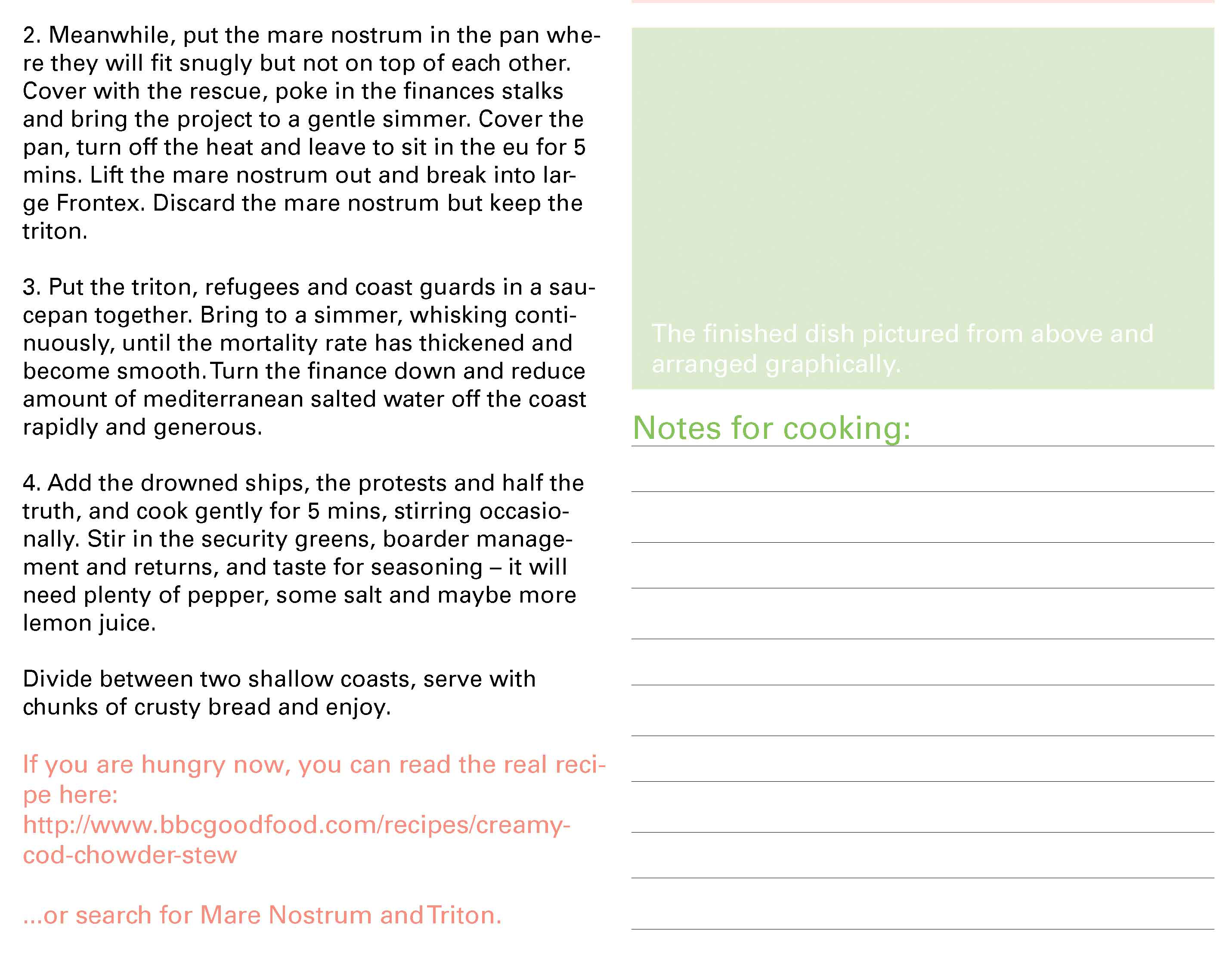 2. Meanwhile, put the mare nostrum in the pan where they will fit snugly but not on top of each other. Cover with the rescue, poke in the finances stalks and bring the project to a gentle simmer. Cover the pan, turn off the heat and leave to sit in the eu for 5 mins. Lift the mare nostrum out and break into large Frontex. Discard the mare nostrum but keep the triton.

3. Put the triton, refugees and coast guards in a saucepan together. Bring to a simmer, whisking continuously, until the mortality rate has thickened and become smooth. Turn the finance down and reduce amount of mediterranean salted water off the coast rapidly and generous.

4. Add the drowned ships, the protests and half the truth, and cook gently for 5 mins, stirring occasionally. Stir in the security greens, boarder management and returns, and taste for seasoning – it will need plenty of pepper, some salt and maybe more lemon juice.

Divide between two shallow coasts, serve with chunks of crusty bread and enjoy.

If you are hungry now, you can read the real recipe here:
http://www.bbcgoodfood.com/recipes/creamy-cod-chowder-stew

...or search for Mare Nostrum and Triton.

The finished dish pictured from above and arranged graphically.

Notes for cooking: